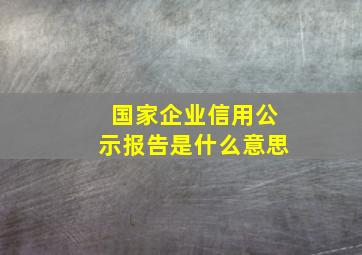 国家企业信用公示报告是什么意思